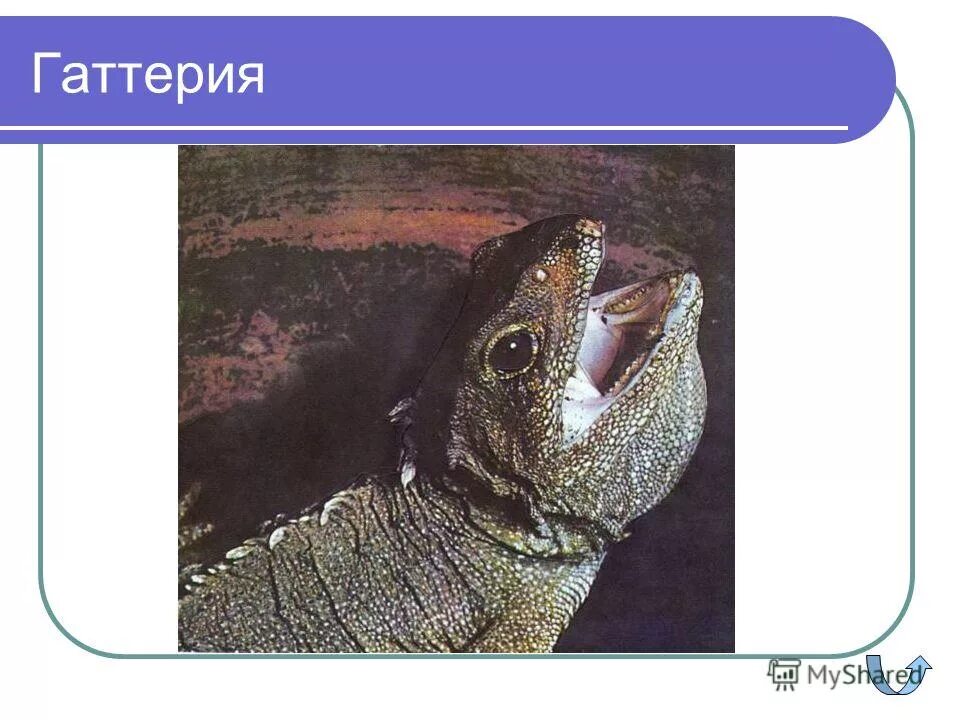 Гаттерия

MyShared